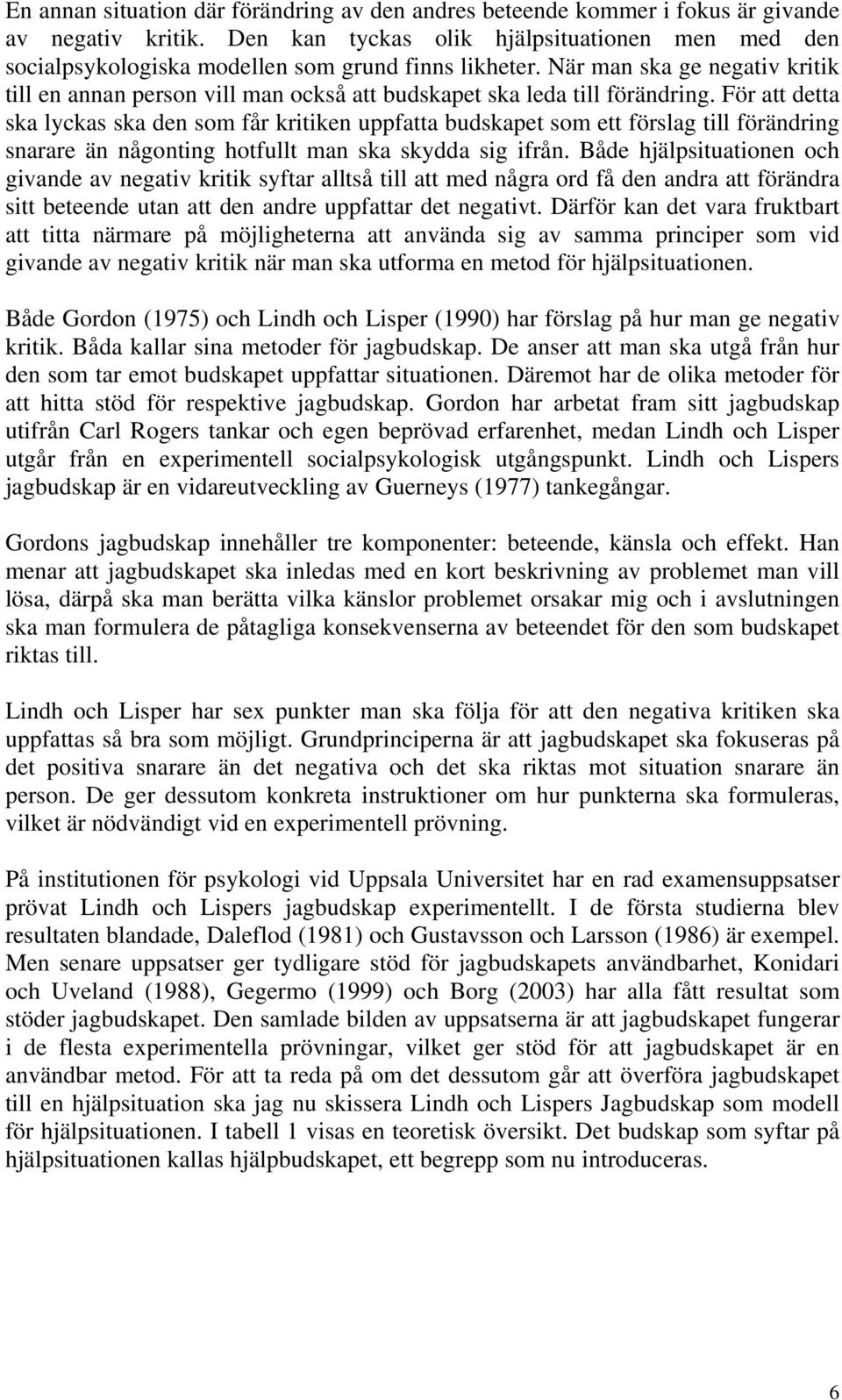 En annan situation där förändring av den andres beteende kommer i fokus är givande av negativ kritik. Den kan tyckas olik hjälpsituationen men med den socialpsykologiska modellen som grund finns likheter. När man ska ge negativ kritik till en annan person vill man också att budskapet ska leda till förändring. För att detta ska lyckas ska den som får kritiken uppfatta budskapet som ett förslag till förändring snarare än någonting hotfullt man ska skydda sig ifrån. Både hjälpsituationen och givande av negativ kritik syftar alltså till att med några ord få den andra att förändra sitt beteende utan att den andre uppfattar det negativt. Därför kan det vara fruktbart att titta närmare på möjligheterna att använda sig av samma principer som vid givande av negativ kritik när man ska utforma en metod för hjälpsituationen.

Både Gordon (1975) och Lindh och Lisper (1990) har förslag på hur man ge negativ kritik. Båda kallar sina metoder för jagbudskap. De anser att man ska utgå från hur den som tar emot budskapet uppfattar situationen. Däremot har de olika metoder för att hitta stöd för respektive jagbudskap. Gordon har arbetat fram sitt jagbudskap utifrån Carl Rogers tankar och egen beprövad erfarenhet, medan Lindh och Lisper utgår från en experimentell socialpsykologisk utgångspunkt. Lindh och Lispers jagbudskap är en vidareutveckling av Guerneys (1977) tankegångar.

Gordons jagbudskap innehåller tre komponenter: beteende, känsla och effekt. Han menar att jagbudskapet ska inledas med en kort beskrivning av problemet man vill lösa, därpå ska man berätta vilka känslor problemet orsakar mig och i avslutningen ska man formulera de påtagliga konsekvenserna av beteendet för den som budskapet riktas till.

Lindh och Lisper har sex punkter man ska följa för att den negativa kritiken ska uppfattas så bra som möjligt. Grundprinciperna är att jagbudskapet ska fokuseras på det positiva snarare än det negativa och det ska riktas mot situation snarare än person. De ger dessutom konkreta instruktioner om hur punkterna ska formuleras, vilket är nödvändigt vid en experimentell prövning.

På institutionen för psykologi vid Uppsala Universitet har en rad examensuppsatser prövat Lindh och Lispers jagbudskap experimentellt. I de första studierna blev resultaten blandade, Daleflod (1981) och Gustavsson och Larsson (1986) är exempel. Men senare uppsatser ger tydligare stöd för jagbudskapets användbarhet, Konidari och Uveland (1988), Gegermo (1999) och Borg (2003) har alla fått resultat som stöder jagbudskapet. Den samlade bilden av uppsatserna är att jagbudskapet fungerar i de flesta experimentella prövningar, vilket ger stöd för att jagbudskapet är en användbar metod. För att ta reda på om det dessutom går att överföra jagbudskapet till en hjälpsituation ska jag nu skissera Lindh och Lispers Jagbudskap som modell för hjälpsituationen. I tabell 1 visas en teoretisk översikt. Det budskap som syftar på hjälpsituationen kallas hjälpbudskapet, ett begrepp som nu introduceras.

6